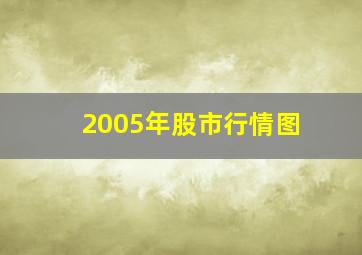 2005年股市行情图